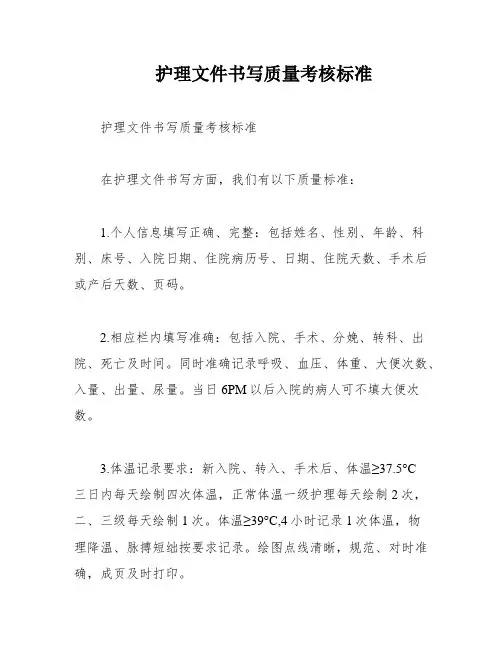 护理文件书写质量考核标准

护理文件书写质量考核标准

在护理文件书写方面，我们有以下质量标准：

1.个人信息填写正确、完整：包括姓名、性别、年龄、科别、床号、入院日期、住院病历号、日期、住院天数、手术后或产后天数、页码。

2.相应栏内填写准确：包括入院、手术、分娩、转科、出院、死亡及时间。同时准确记录呼吸、血压、体重、大便次数、入量、出量、尿量。当日 6PM 以后入院的病人可不填大便次数。

3.体温记录要求：新入院、转入、手术后、体温≥37.5°C 三日内每天绘制四次体温，正常体温一级护理每天绘制 2 次，二、三级每天绘制 1 次。体温≥39°C,4 小时记录 1 次体温，物理降温、脉搏短绌按要求记录。绘图点线清晰，规范、对时准确，成页及时打印。